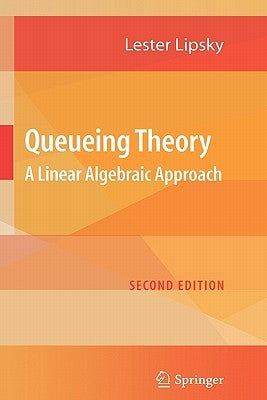 Lester Lipsky

Queueing Theory
A Linear Algebraic Approach

SECOND EDITION

Springer